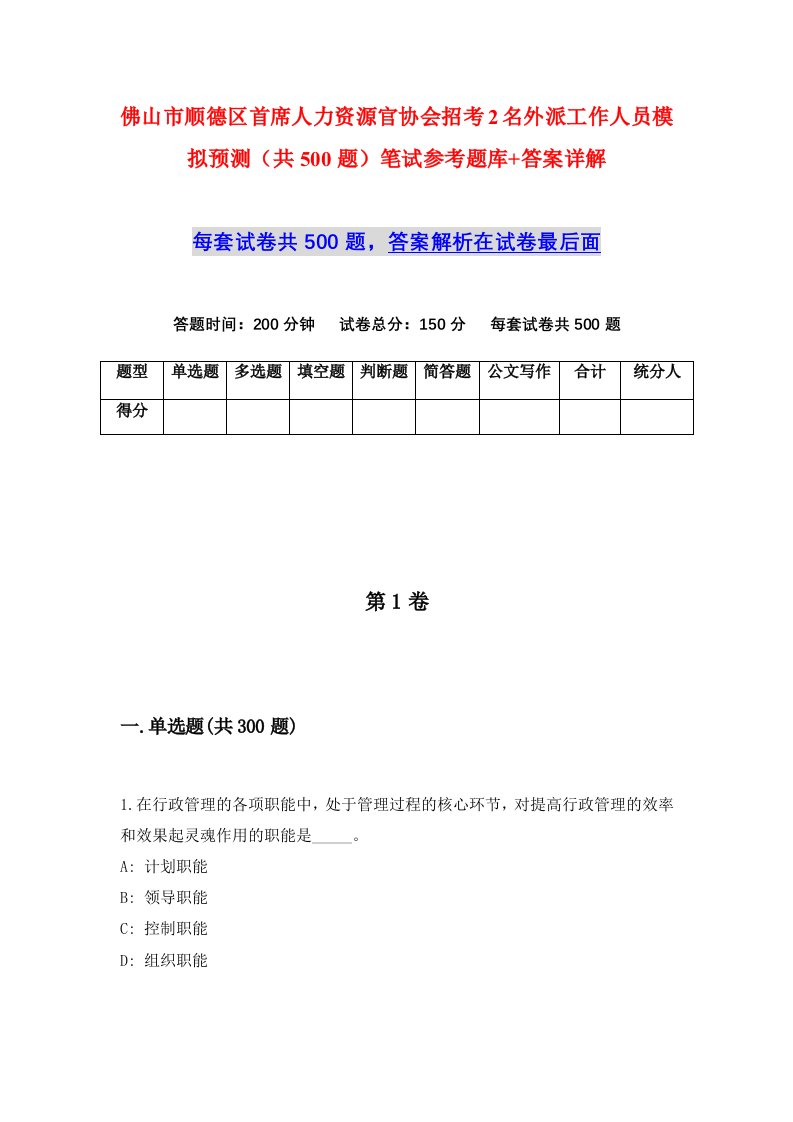 佛山市顺德区首席人力资源官协会招考2名外派工作人员模拟预测（共500题）笔试参考题库+答案详解

每套试卷共500题，答案解析在试卷最后面

答题时间：200分钟　试卷总分：150分　每套试卷共500题

| 题型 | 单选题 | 多选题 | 填空题 | 判断题 | 简答题 | 公文写作 | 合计 | 统分人 |
|---|---|---|---|---|---|---|---|---|
| 得分 | | | | | | | | |

第1卷

一.单选题(共300题)

1.在行政管理的各项职能中，处于管理过程的核心环节，对提高行政管理的效率和效果起灵魂作用的职能是_____。
A: 计划职能
B: 领导职能
C: 控制职能
D: 组织职能